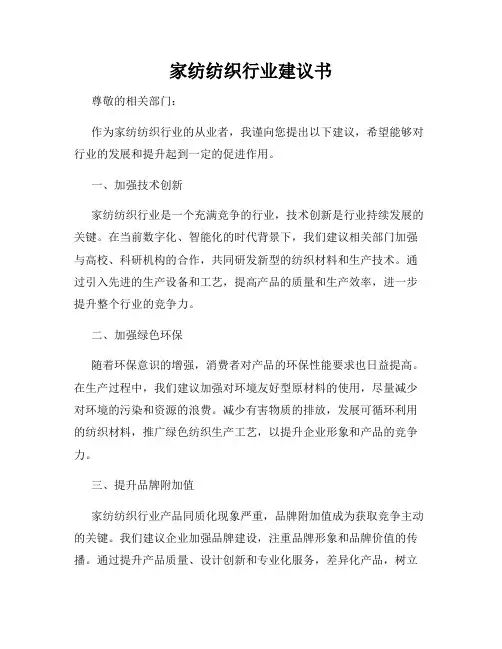 家纺纺织行业建议书

尊敬的相关部门：

作为家纺纺织行业的从业者，我谨向您提出以下建议，希望能够对行业的发展和提升起到一定的促进作用。

一、加强技术创新

家纺纺织行业是一个充满竞争的行业，技术创新是行业持续发展的关键。在当前数字化、智能化的时代背景下，我们建议相关部门加强与高校、科研机构的合作，共同研发新型的纺织材料和生产技术。通过引入先进的生产设备和工艺，提高产品的质量和生产效率，进一步提升整个行业的竞争力。

二、加强绿色环保

随着环保意识的增强，消费者对产品的环保性能要求也日益提高。在生产过程中，我们建议加强对环境友好型原材料的使用，尽量减少对环境的污染和资源的浪费。减少有害物质的排放，发展可循环利用的纺织材料，推广绿色纺织生产工艺，以提升企业形象和产品的竞争力。

三、提升品牌附加值

家纺纺织行业产品同质化现象严重，品牌附加值成为获取竞争主动的关键。我们建议企业加强品牌建设，注重品牌形象和品牌价值的传播。通过提升产品质量、设计创新和专业化服务，差异化产品，树立